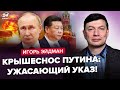 24

ИГОРЬ ЭЙДМАН

КРЫШЕСНОС ПУТИНА: УЖАСАЮЩИЙ УКАЗ!